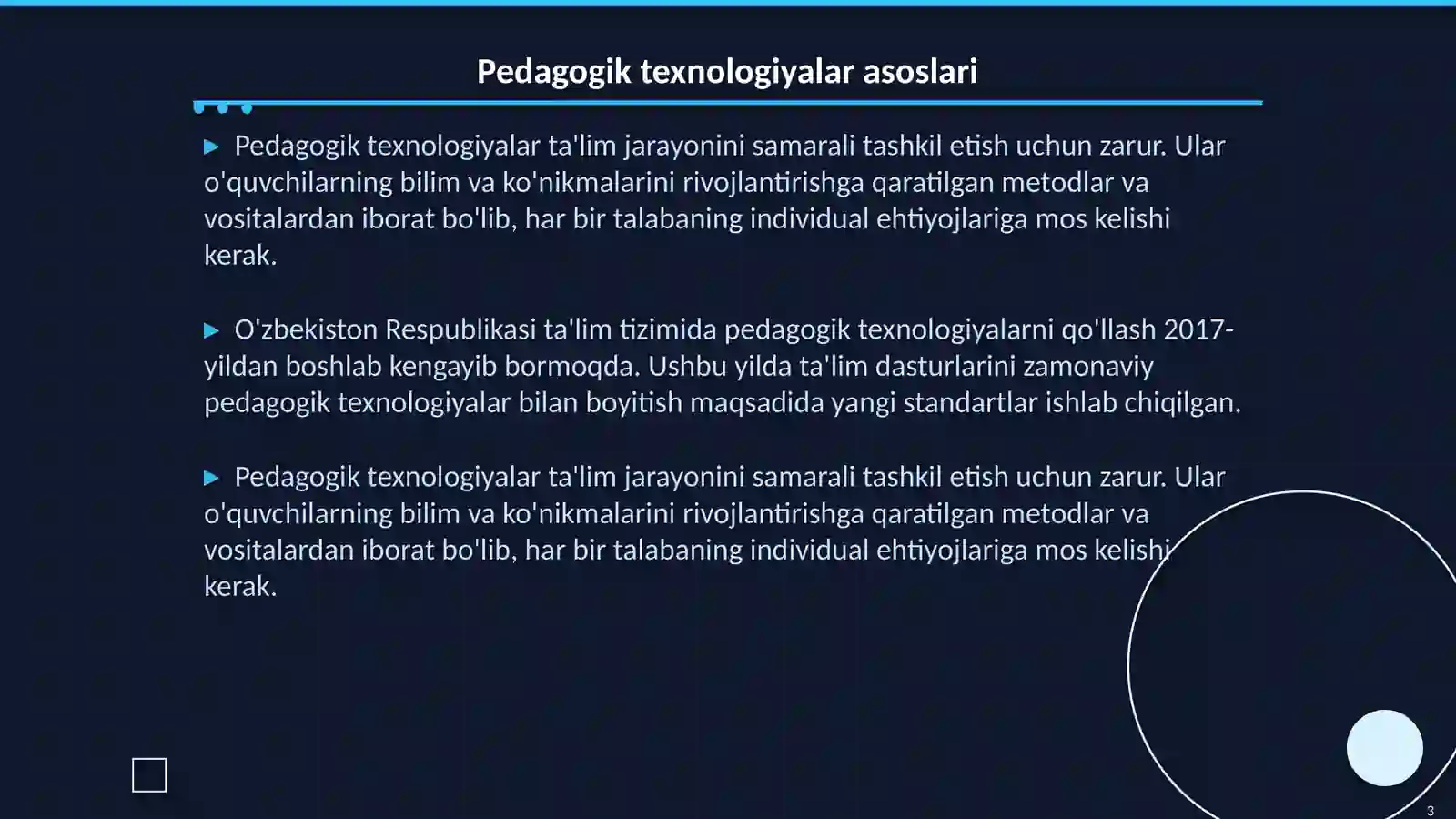 Pedagogik texnologiyalar asoslari

▶ Pedagogik texnologiyalar ta'lim jarayonini samarali tashkil etish uchun zarur. Ular o'quvchilarning bilim va ko'nikmalarini rivojlantirishga qaratilgan metodlar va vositalardan iborat bo'lib, har bir talabaning individual ehtiyojlariga mos kelishi kerak.

▶ O'zbekiston Respublikasi ta'lim tizimida pedagogik texnologiyalarni qo'llash 2017-yildan boshlab kengayib bormoqda. Ushbu yilda ta'lim dasturlarini zamonaviy pedagogik texnologiyalar bilan boyitish maqsadida yangi standartlar ishlab chiqilgan.

▶ Pedagogik texnologiyalar ta'lim jarayonini samarali tashkil etish uchun zarur. Ular o'quvchilarning bilim va ko'nikmalarini rivojlantirishga qaratilgan metodlar va vositalardan iborat bo'lib, har bir talabaning individual ehtiyojlariga mos kelishi kerak.

3